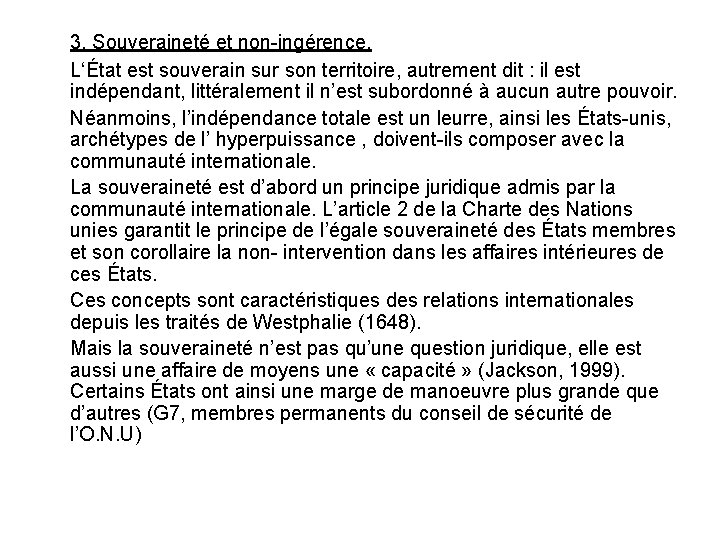 3. Souveraineté et non-ingérence.

L'État est souverain sur son territoire, autrement dit : il est indépendant, littéralement il n'est subordonné à aucun autre pouvoir.

Néanmoins, l'indépendance totale est un leurre, ainsi les États-unis, archétypes de l' hyperpuissance , doivent-ils composer avec la communauté internationale.

La souveraineté est d'abord un principe juridique admis par la communauté internationale. L'article 2 de la Charte des Nations unies garantit le principe de l'égale souveraineté des États membres et son corollaire la non- intervention dans les affaires intérieures de ces États.

Ces concepts sont caractéristiques des relations internationales depuis les traités de Westphalie (1648).

Mais la souveraineté n'est pas qu'une question juridique, elle est aussi une affaire de moyens une « capacité » (Jackson, 1999). Certains États ont ainsi une marge de manoeuvre plus grande que d'autres (G7, membres permanents du conseil de sécurité de l'O.N.U)